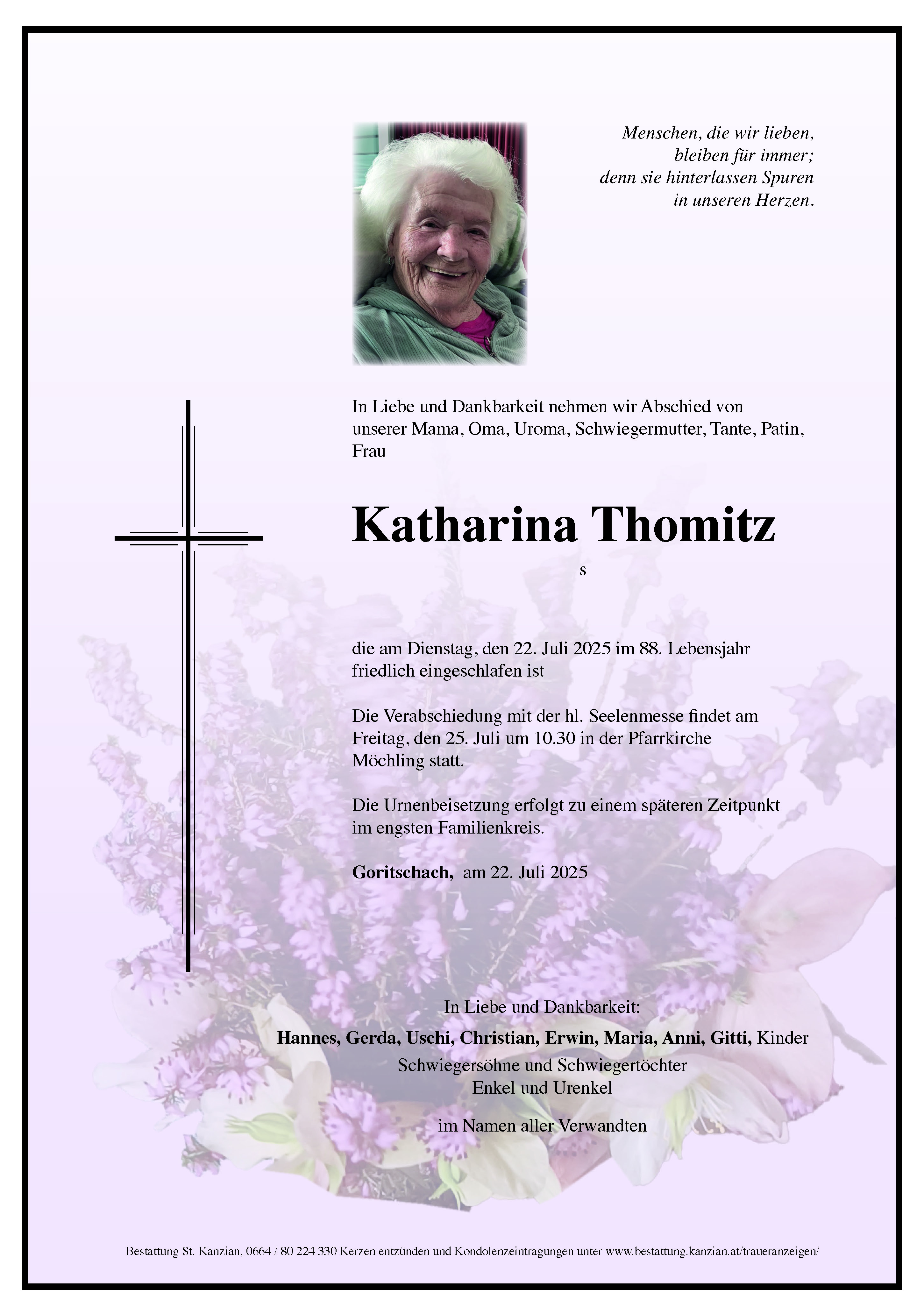 Menschen, die wir lieben,
bleiben für immer;
denn sie hinterlassen Spuren
in unseren Herzen.

In Liebe und Dankbarkeit nehmen wir Abschied von unserer Mama, Oma, Uroma, Schwiegermutter, Tante, Patin, Frau

Katharina Thomitz

s

die am Dienstag, den 22. Juli 2025 im 88. Lebensjahr friedlich eingeschlafen ist

Die Verabschiedung mit der hl. Seelenmesse findet am Freitag, den 25. Juli um 10.30 in der Pfarrkirche Möchling statt.

Die Urnenbeisetzung erfolgt zu einem späteren Zeitpunkt im engsten Familienkreis.

Goritschach, am 22. Juli 2025

In Liebe und Dankbarkeit:
Hannes, Gerda, Uschi, Christian, Erwin, Maria, Anni, Gitti, Kinder
Schwiegersöhne und Schwiegertöchter
Enkel und Urenkel

im Namen aller Verwandten

Bestattung St. Kanzian, 0664 / 80 224 330 Kerzen entzünden und Kondolenzeintragungen unter www.bestattung.kanzian.at/traueranzeigen/